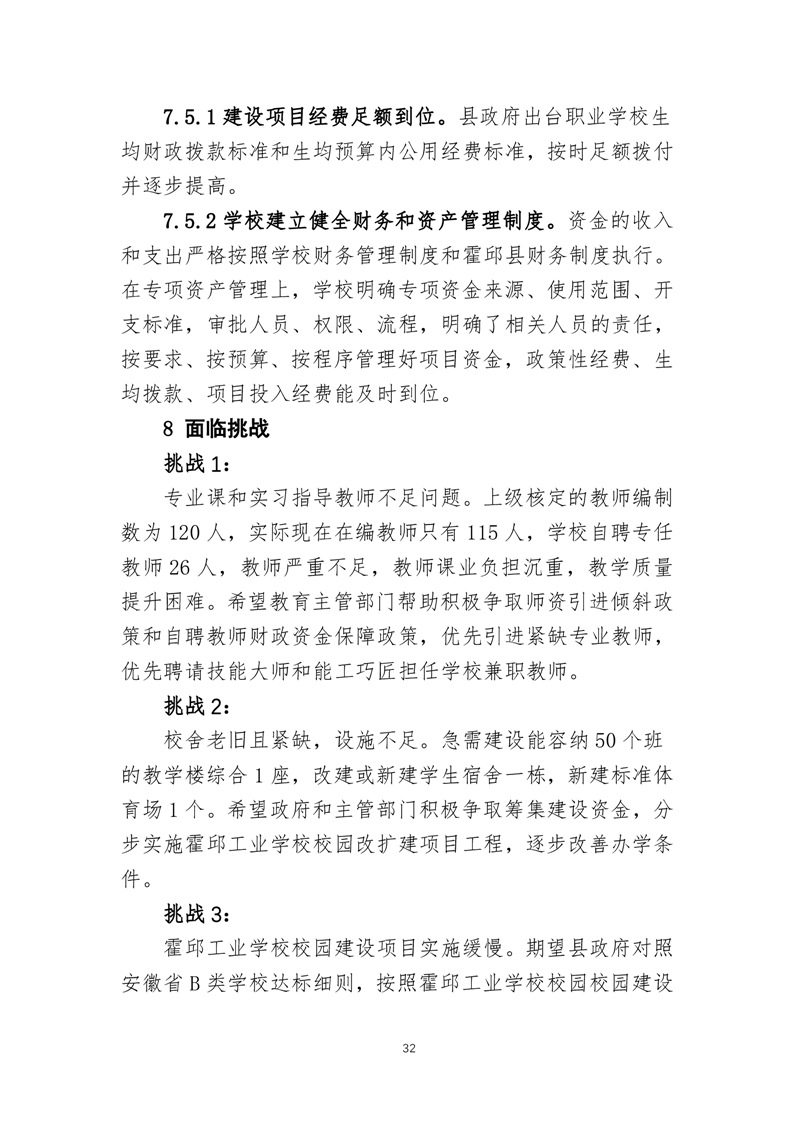 7.5.1 建设项目经费足额到位。县政府出台职业学校生均财政拨款标准和生均预算内公用经费标准，按时足额拨付并逐步提高。

7.5.2 学校建立健全财务和资产管理制度。资金的收入和支出严格按照学校财务管理制度和霍邱县财务制度执行。在专项资产管理上，学校明确专项资金来源、使用范围、开支标准，审批人员、权限、流程，明确了相关人员的责任，按要求、按预算、按程序管理好项目资金，政策性经费、生均拨款、项目投入经费能及时到位。

8 面临挑战

挑战 1：

专业课和实习指导教师不足问题。上级核定的教师编制数为 120 人，实际现在在编教师只有 115 人，学校自聘专任教师 26 人，教师严重不足，教师课业负担沉重，教学质量提升困难。希望教育主管部门帮助积极争取师资引进倾斜政策和自聘教师财政资金保障政策，优先引进紧缺专业教师，优先聘请技能大师和能工巧匠担任学校兼职教师。

挑战 2：

校舍老旧且紧缺，设施不足。急需建设能容纳 50 个班的教学楼综合 1 座，改建或新建学生宿舍一栋，新建标准体育场 1 个。希望政府和主管部门积极争取筹集建设资金，分步实施霍邱工业学校校园改扩建项目工程，逐步改善办学条件。

挑战 3：

霍邱工业学校校园建设项目实施缓慢。期望县政府对照安徽省 B 类学校达标细则，按照霍邱工业学校校园校园建设

32